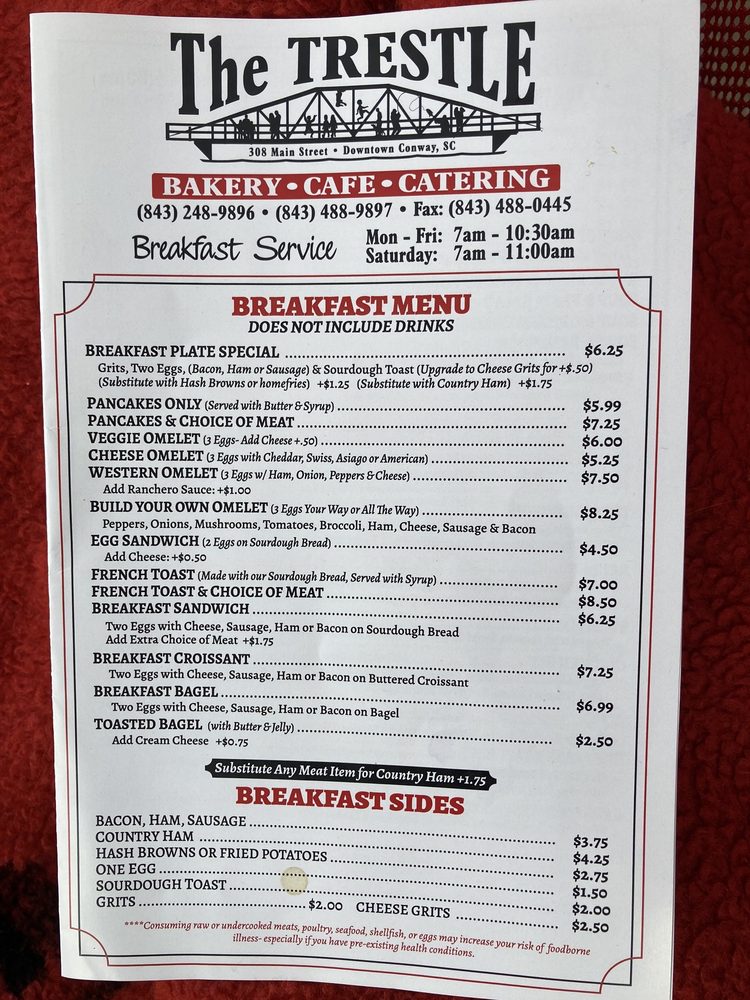 The TRESTLE

308 Main Street • Downtown Conway, SC

BAKERY • CAFE • CATERING

(843) 248-9896 • (843) 488-9897 • Fax: (843) 488-0445

Breakfast Service Mon - Fri: 7am - 10:30am
Saturday: 7am - 11:00am

BREAKFAST MENU
DOES NOT INCLUDE DRINKS

BREAKFAST PLATE SPECIAL ........ $6.25
Grits, Two Eggs, (Bacon, Ham or Sausage) & Sourdough Toast (Upgrade to Cheese Grits for +$.50) (Substitute with Hash Browns or homefries) +$1.25 (Substitute with Country Ham) +$1.75

PANCAKES ONLY (Served with Butter & Syrup) ........ $5.99
PANCAKES & CHOICE OF MEAT ........ $7.25
VEGGIE OMELET (3 Eggs- Add Cheese +.50) ........ $6.00
CHEESE OMELET (3 Eggs with Cheddar, Swiss, Asiago or American) ........ $5.25
WESTERN OMELET (3 Eggs w/ Ham, Onion, Peppers & Cheese) ........ $7.50
Add Ranchero Sauce: +$1.00
BUILD YOUR OWN OMELET (3 Eggs Your Way or All The Way) ........ $8.25
Peppers, Onions, Mushrooms, Tomatoes, Broccoli, Ham, Cheese, Sausage & Bacon
EGG SANDWICH (2 Eggs on Sourdough Bread) ........ $4.50
Add Cheese: +$0.50
FRENCH TOAST (Made with our Sourdough Bread, Served with Syrup) ........ $7.00
FRENCH TOAST & CHOICE OF MEAT ........ $8.50
BREAKFAST SANDWICH ........ $6.25
Two Eggs with Cheese, Sausage, Ham or Bacon on Sourdough Bread
Add Extra Choice of Meat +$1.75
BREAKFAST CROISSANT ........ $7.25
Two Eggs with Cheese, Sausage, Ham or Bacon on Buttered Croissant
BREAKFAST BAGEL ........ $6.99
Two Eggs with Cheese, Sausage, Ham or Bacon on Bagel
TOASTED BAGEL (with Butter & Jelly) ........ $2.50
Add Cream Cheese +$0.75

Substitute Any Meat Item for Country Ham +1.75

BREAKFAST SIDES

BACON, HAM, SAUSAGE ........ $3.75
COUNTRY HAM ........ $4.25
HASH BROWNS OR FRIED POTATOES ........ $2.75
ONE EGG ........ $1.50
SOURDOUGH TOAST ........ $2.00
GRITS ........ $2.00 CHEESE GRITS ........ $2.50

****Consuming raw or undercooked meats, poultry, seafood, shellfish, or eggs may increase your risk of foodborne illness- especially if you have pre-existing health conditions.